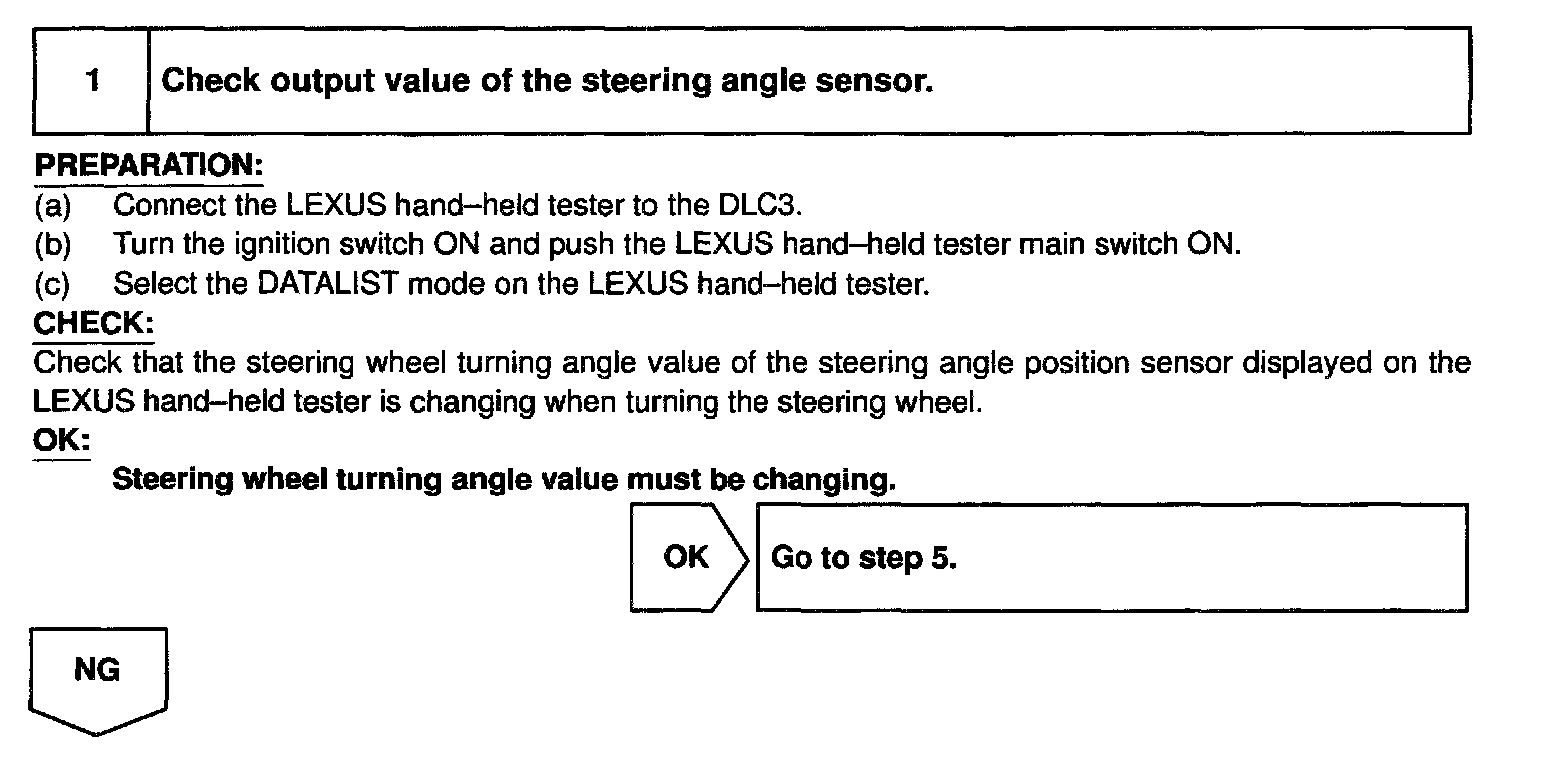 1 Check output value of the steering angle sensor.

PREPARATION:

(a) Connect the LEXUS hand–held tester to the DLC3.

(b) Turn the ignition switch ON and push the LEXUS hand–held tester main switch ON.

(c) Select the DATALIST mode on the LEXUS hand–held tester.

CHECK:

Check that the steering wheel turning angle value of the steering angle position sensor displayed on the LEXUS hand–held tester is changing when turning the steering wheel.

OK:

Steering wheel turning angle value must be changing.

OK

Go to step 5.

NG